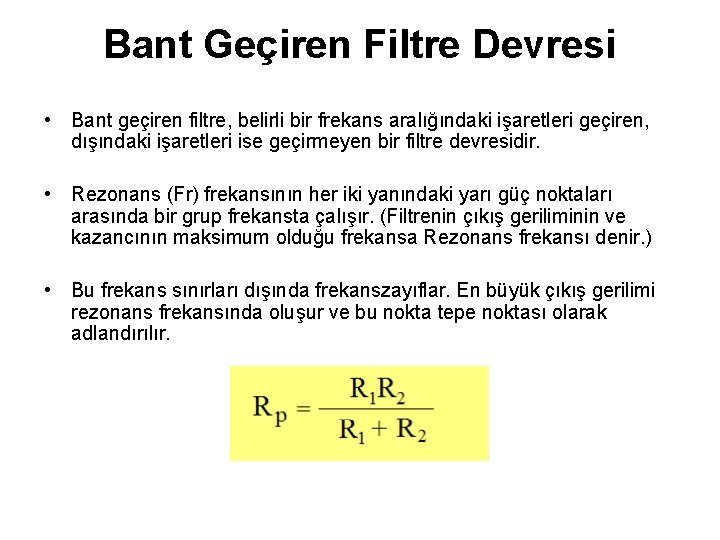 Bant Geçiren Filtre Devresi

• Bant geçiren filtre, belirli bir frekans aralığındaki işaretleri geçiren, dışındaki işaretleri ise geçirmeyen bir filtre devresidir.

• Rezonans (Fr) frekansının her iki yanındaki yarı güç noktaları arasında bir grup frekansta çalışır. (Filtrenin çıkış geriliminin ve kazancının maksimum olduğu frekansa Rezonans frekansı denir.)

• Bu frekans sınırları dışında frekanszayıflar. En büyük çıkış gerilimi rezonans frekansında oluşur ve bu nokta tepe noktası olarak adlandırılır.

$R_p = \frac{R_1 R_2}{R_1 + R_2}$